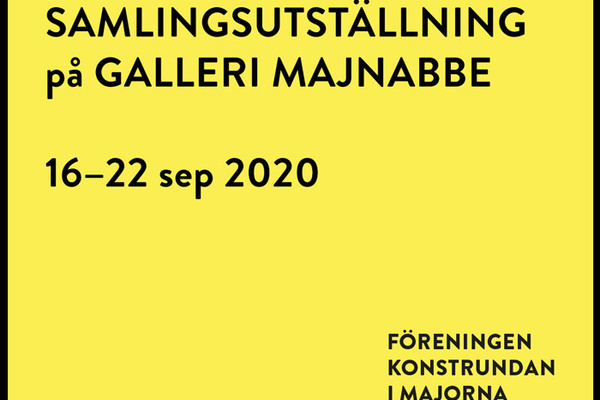 SAMLINGSUTSTÄLLNING
på GALLERI MAJNABBE

16–22 sep 2020

FÖRENINGEN
KONSTRUNDAN
I MAJORNA